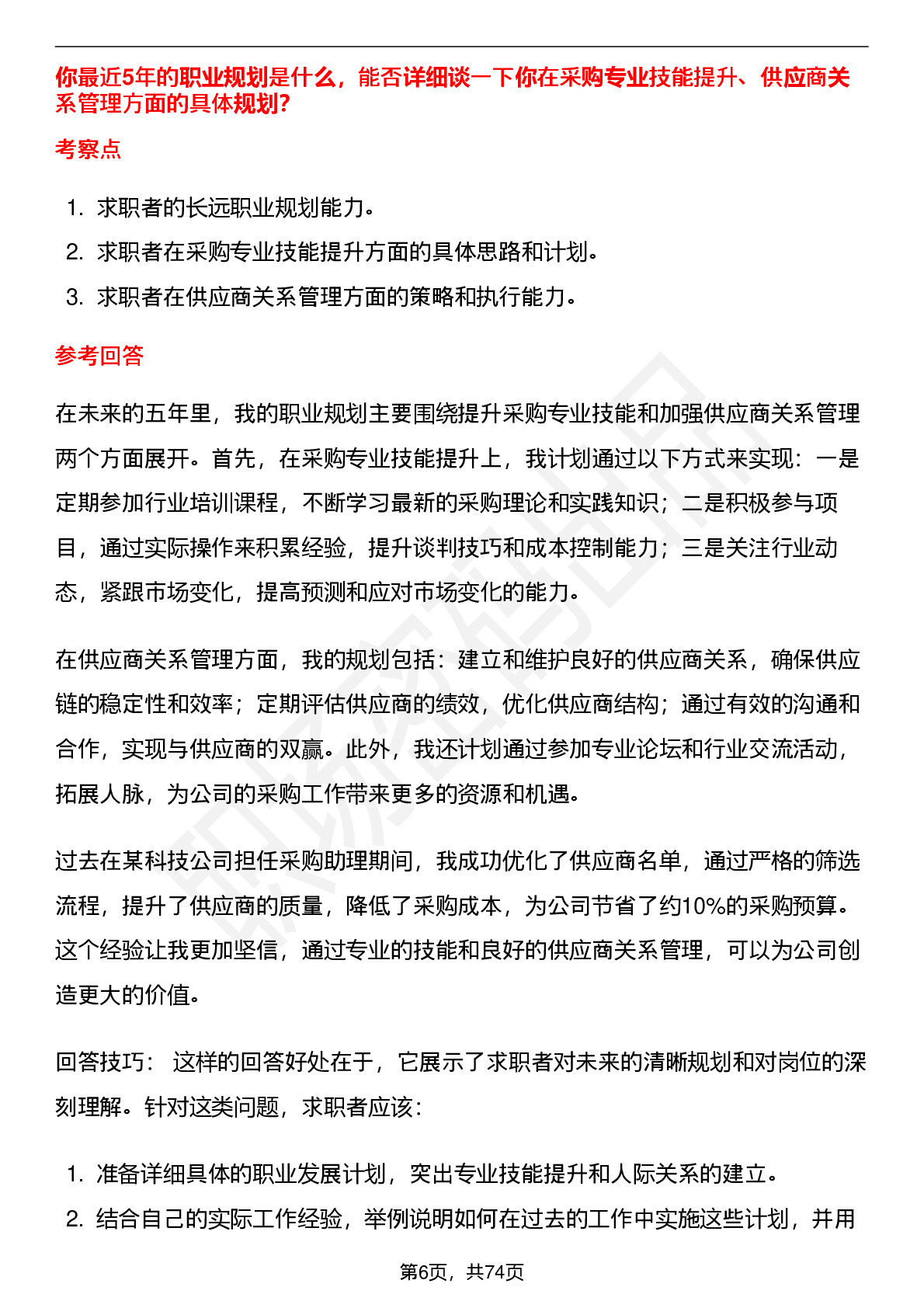 你最近5年的职业规划是什么，能否详细谈一下你在采购专业技能提升、供应商关系管理方面的具体规划?

考察点

1. 求职者的长远职业规划能力。
2. 求职者在采购专业技能提升方面的具体思路和计划。
3. 求职者在供应商关系管理方面的策略和执行能力。

参考回答

在未来的五年里，我的职业规划主要围绕提升采购专业技能和加强供应商关系管理两个方面展开。首先，在采购专业技能提升上，我计划通过以下方式来实现：一是定期参加行业培训课程，不断学习最新的采购理论和实践知识；二是积极参与项目，通过实际操作来积累经验，提升谈判技巧和成本控制能力；三是关注行业动态，紧跟市场变化，提高预测和应对市场变化的能力。

在供应商关系管理方面，我的规划包括：建立和维护良好的供应商关系，确保供应链的稳定性和效率；定期评估供应商的绩效，优化供应商结构；通过有效的沟通和合作，实现与供应商的双赢。此外，我还计划通过参加专业论坛和行业交流活动，拓展人脉，为公司的采购工作带来更多的资源和机遇。

过去在某科技公司担任采购助理期间，我成功优化了供应商名单，通过严格的筛选流程，提升了供应商的质量，降低了采购成本，为公司节省了约10%的采购预算。这个经验让我更加坚信，通过专业的技能和良好的供应商关系管理，可以为公司创造更大的价值。

回答技巧： 这样的回答好处在于，它展示了求职者对未来的清晰规划和对岗位的深刻理解。针对这类问题，求职者应该：

1. 准备详细具体的职业发展计划，突出专业技能提升和人际关系的建立。
2. 结合自己的实际工作经验，举例说明如何在过去的工作中实施这些计划，并用

第6页，共74页